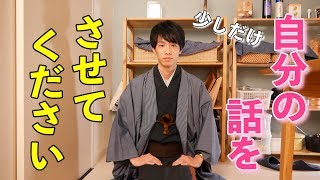 少しだけ
自分の話を
させてください